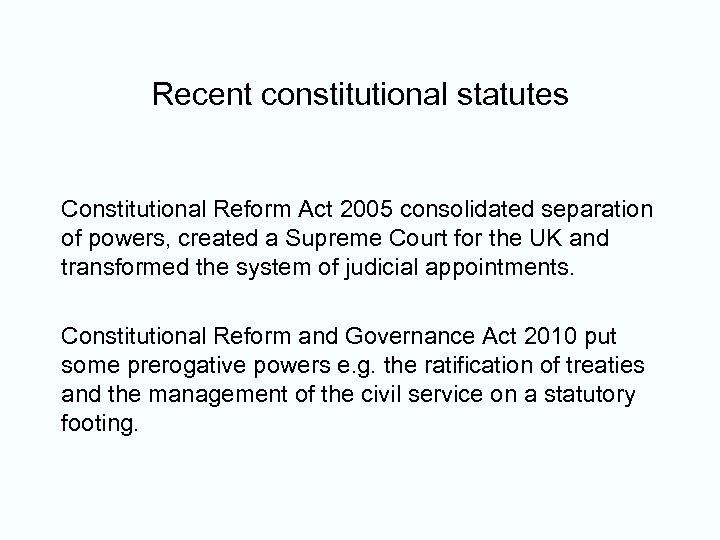 Recent constitutional statutes

Constitutional Reform Act 2005 consolidated separation of powers, created a Supreme Court for the UK and transformed the system of judicial appointments.

Constitutional Reform and Governance Act 2010 put some prerogative powers e.g. the ratification of treaties and the management of the civil service on a statutory footing.